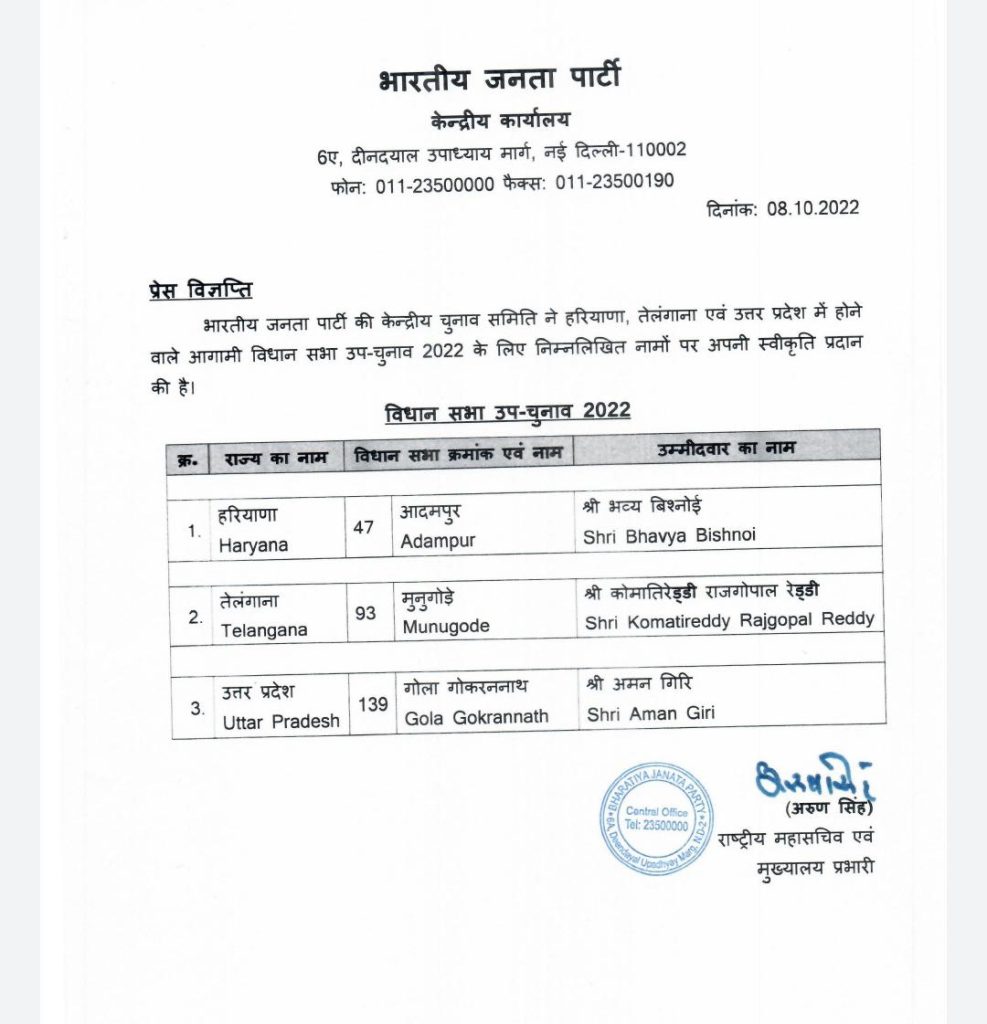 भारतीय जनता पार्टी
केन्द्रीय कार्यालय
6ए, दीनदयाल उपाध्याय मार्ग, नई दिल्ली-110002
फोन: 011-23500000 फैक्स: 011-23500190

दिनांक: 08.10.2022

प्रेस विज्ञप्ति

भारतीय जनता पार्टी की केन्द्रीय चुनाव समिति ने हरियाणा, तेलंगाना एवं उत्तर प्रदेश में होने वाले आगामी विधान सभा उप-चुनाव 2022 के लिए निम्नलिखित नामों पर अपनी स्वीकृति प्रदान की है।

विधान सभा उप-चुनाव 2022

| क्र. | राज्य का नाम | विधान सभा क्रमांक एवं नाम | | उम्मीदवार का नाम |
|---|---|---|---|---|
| 1. | हरियाणा Haryana | 47 | आदमपुर Adampur | श्री भव्य बिश्नोई Shri Bhavya Bishnoi |
| 2. | तेलंगाना Telangana | 93 | मुनुगोड़े Munugode | श्री कोमातिरेड्डी राजगोपाल रेड्डी Shri Komatireddy Rajgopal Reddy |
| 3. | उत्तर प्रदेश Uttar Pradesh | 139 | गोला गोकरननाथ Gola Gokrannath | श्री अमन गिरि Shri Aman Giri |

BHARATIYA JANATA PARTY Central Office Tel: 23500000 6A, Deendayal Upadhyay Marg, N.D-2

(अरुण सिंह)
राष्ट्रीय महासचिव एवं
मुख्यालय प्रभारी